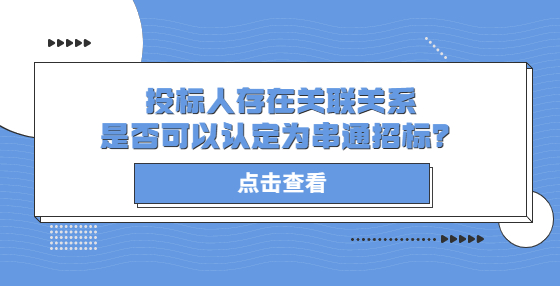 投标人存在关联关系
是否可以认定为串通招标？

点击查看